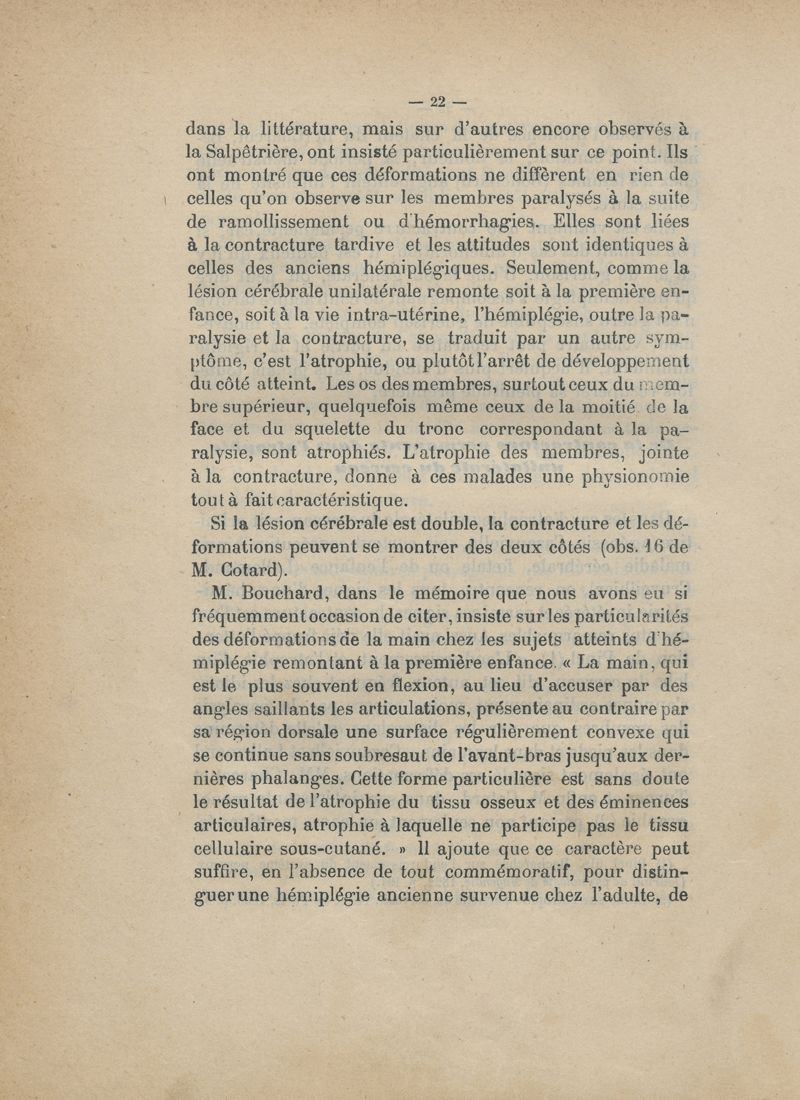 — 22 —

dans la littérature, mais sur d'autres encore observés à la Salpêtrière, ont insisté particulièrement sur ce point. Ils ont montré que ces déformations ne diffèrent en rien de celles qu'on observe sur les membres paralysés à la suite de ramollissement ou d'hémorrhagies. Elles sont liées à la contracture tardive et les attitudes sont identiques à celles des anciens hémiplégiques. Seulement, comme la lésion cérébrale unilatérale remonte soit à la première enfance, soit à la vie intra-utérine, l'hémiplégie, outre la paralysie et la contracture, se traduit par un autre symptôme, c'est l'atrophie, ou plutôt l'arrêt de développement du côté atteint. Les os des membres, surtout ceux du membre supérieur, quelquefois même ceux de la moitié de la face et du squelette du tronc correspondant à la paralysie, sont atrophiés. L'atrophie des membres, jointe à la contracture, donne à ces malades une physionomie tout à fait caractéristique.

Si la lésion cérébrale est double, la contracture et les déformations peuvent se montrer des deux côtés (obs. 16 de M. Cotard).

M. Bouchard, dans le mémoire que nous avons eu si fréquemment occasion de citer, insiste sur les particularités des déformations de la main chez les sujets atteints d'hémiplégie remontant à la première enfance. « La main, qui est le plus souvent en flexion, au lieu d'accuser par des angles saillants les articulations, présente au contraire par sa région dorsale une surface régulièrement convexe qui se continue sans soubresaut de l'avant-bras jusqu'aux dernières phalanges. Cette forme particulière est sans doute le résultat de l'atrophie du tissu osseux et des éminences articulaires, atrophie à laquelle ne participe pas le tissu cellulaire sous-cutané. » Il ajoute que ce caractère peut suffire, en l'absence de tout commémoratif, pour distinguer une hémiplégie ancienne survenue chez l'adulte, de